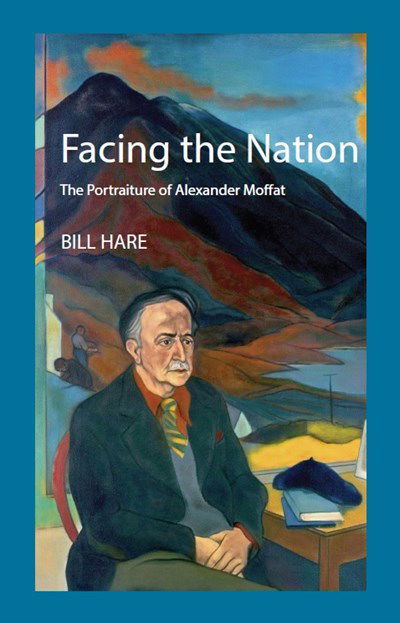 Facing the Nation

The Portraiture of Alexander Moffat

BILL HARE